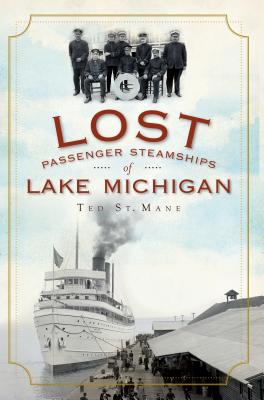 LOST
PASSENGER STEAMSHIPS
of
LAKE MICHIGAN

TED ST. MANE